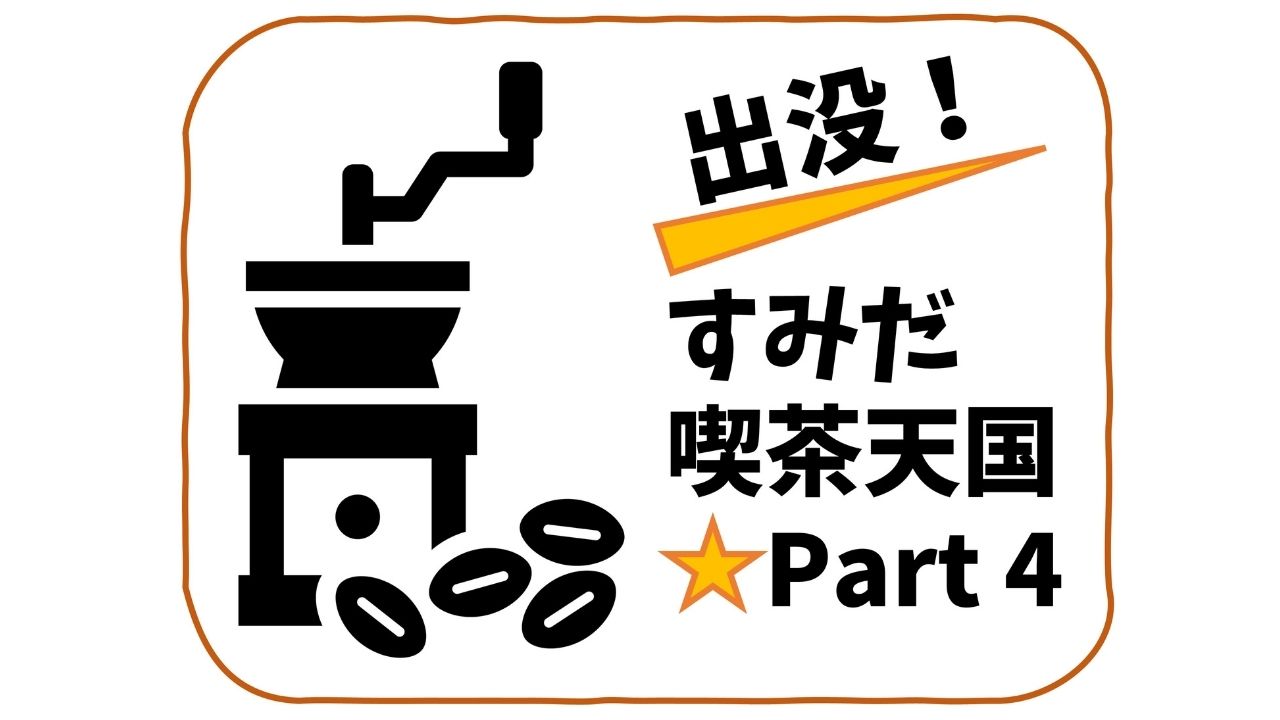 出没！

すみだ
喫茶天国
★Part 4